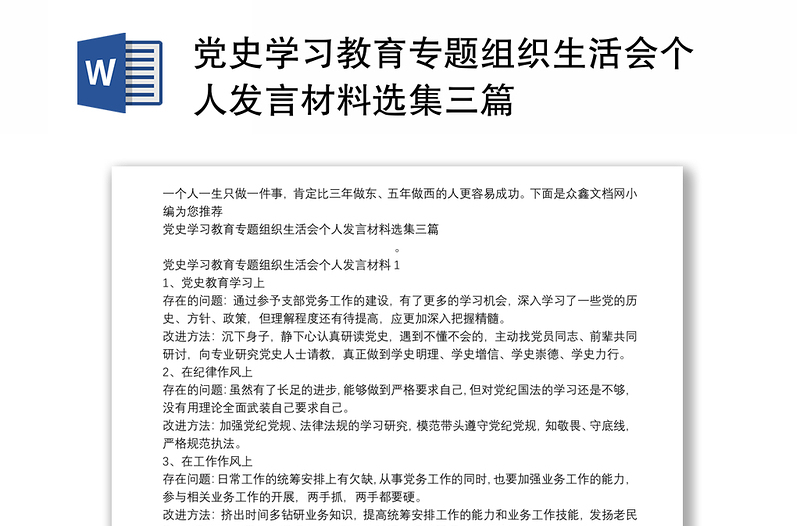 W

党史学习教育专题组织生活会个人发言材料选集三篇

一个人一生只做一件事，肯定比三年做东、五年做西的人更容易成功。下面是众鑫文档网小编为您推荐

党史学习教育专题组织生活会个人发言材料选集三篇

。

党史学习教育专题组织生活会个人发言材料 1

1、党史教育学习上

存在的问题：通过参予支部党务工作的建设，有了更多的学习机会，深入学习了一些党的历史、方针、政策，但理解程度还有待提高，应更加深入把握精髓。

改进方法：沉下身子，静下心认真研读党史，遇到不懂不会的，主动找党员同志、前辈共同研讨，向专业研究党史人士请教，真正做到学史明理、学史增信、学史崇德、学史力行。

2、在纪律作风上

存在的问题：虽然有了长足的进步，能够做到严格要求自己，但对党纪国法的学习还是不够，没有用理论全面武装自己要求自己。

改进方法：加强党纪党规、法律法规的学习研究，模范带头遵守党纪党规，知敬畏、守底线，严格规范执法。

3、在工作作风上

存在问题：日常工作的统筹安排上有欠缺，从事党务工作的同时，也要加强业务工作的能力，参与相关业务工作的开展，两手抓，两手都要硬。

改进方法：挤出时间多钻研业务知识，提高统筹安排工作的能力和业务工作技能，发扬老民